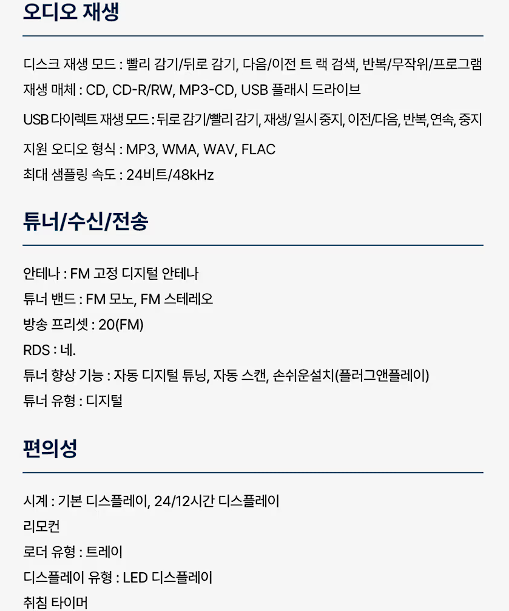 오디오 재생

디스크 재생 모드 : 빨리 감기/뒤로 감기, 다음/이전 트 랙 검색, 반복/무작위/프로그램

재생 매체 : CD, CD-R/RW, MP3-CD, USB 플래시 드라이브

USB 다이렉트 재생 모드 : 뒤로 감기/빨리 감기, 재생/ 일시 중지, 이전/다음, 반복, 연속, 중지

지원 오디오 형식 : MP3, WMA, WAV, FLAC

최대 샘플링 속도 : 24비트/48kHz

튜너/수신/전송

안테나 : FM 고정 디지털 안테나

튜너 밴드 : FM 모노, FM 스테레오

방송 프리셋 : 20(FM)

RDS : 네.

튜너 향상 기능 : 자동 디지털 튜닝, 자동 스캔, 손쉬운설치(플러그앤플레이)

튜너 유형 : 디지털

편의성

시계 : 기본 디스플레이, 24/12시간 디스플레이

리모컨

로더 유형 : 트레이

디스플레이 유형 : LED 디스플레이

취침 타이머